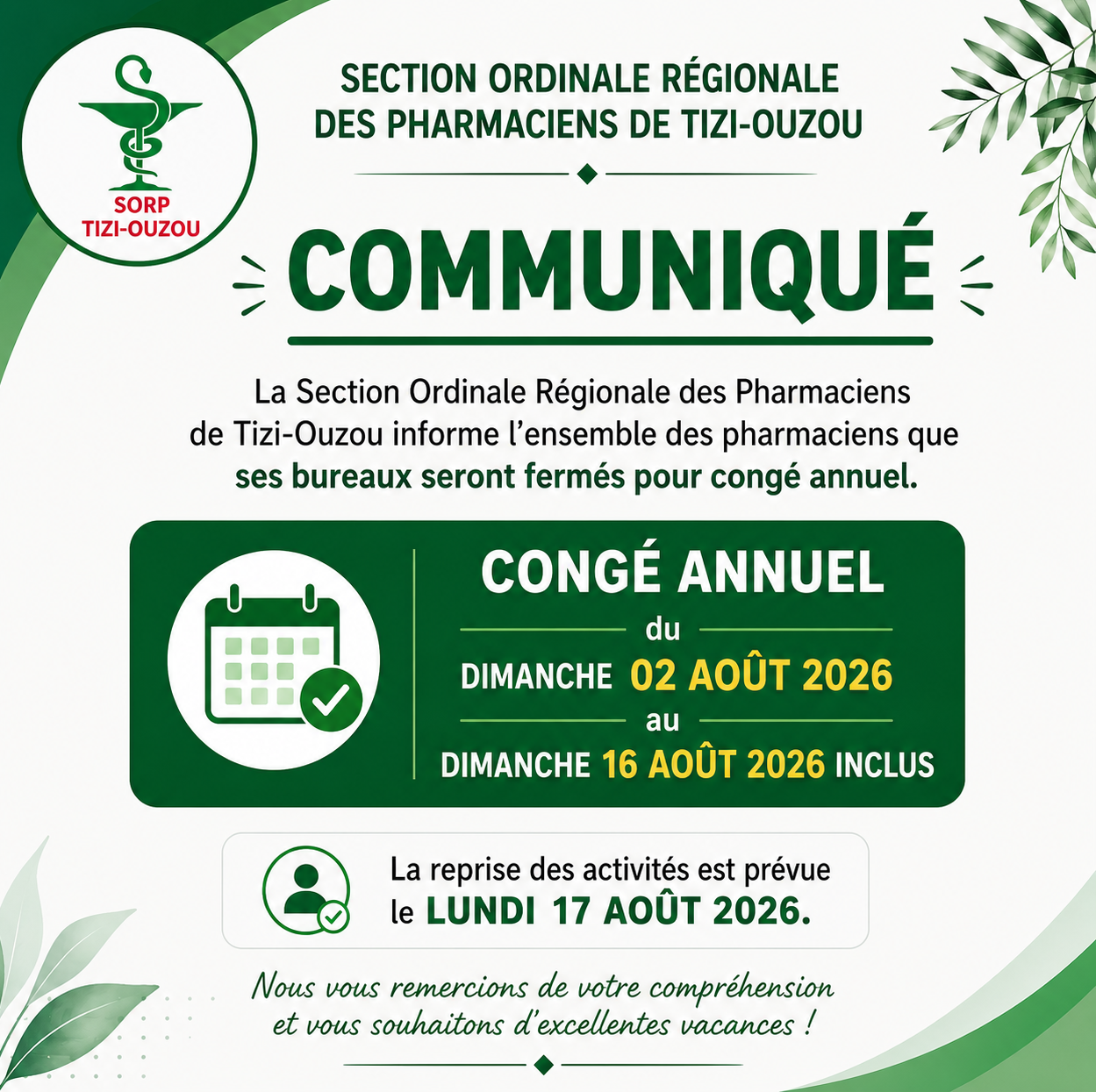 SORP
TIZI-OUZOU

SECTION ORDINALE RÉGIONALE
DES PHARMACIENS DE TIZI-OUZOU

COMMUNIQUÉ

La Section Ordinale Régionale des Pharmaciens de Tizi-Ouzou informe l'ensemble des pharmaciens que ses bureaux seront fermés pour congé annuel.

CONGÉ ANNUEL
du
DIMANCHE 02 AOÛT 2026
au
DIMANCHE 16 AOÛT 2026 INCLUS

La reprise des activités est prévue le LUNDI 17 AOÛT 2026.

Nous vous remercions de votre compréhension et vous souhaitons d'excellentes vacances !